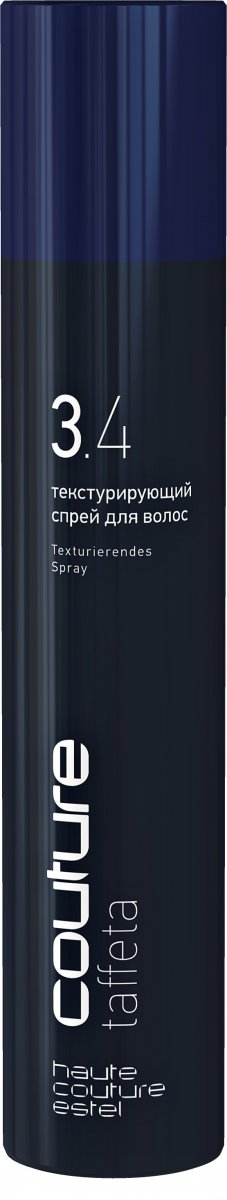 3.4

текстурирующий спрей для волос

Texturierendes Spray

couture
taffeta

haute
couture
estel